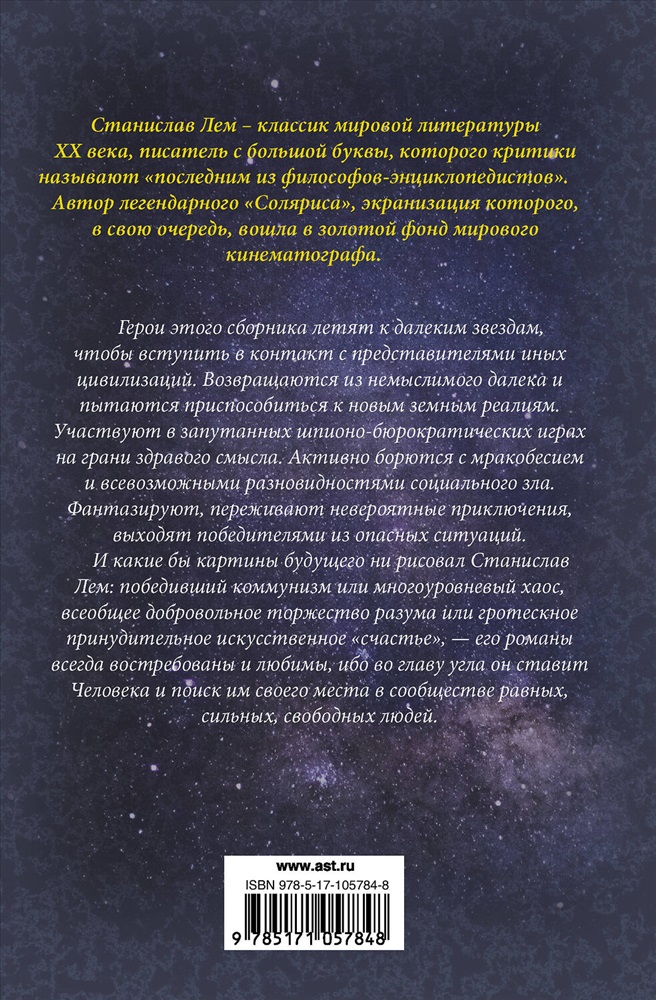 Станислав Лем – классик мировой литературы XX века, писатель с большой буквы, которого критики называют «последним из философов-энциклопедистов». Автор легендарного «Соляриса», экранизация которого, в свою очередь, вошла в золотой фонд мирового кинематографа.

Герои этого сборника летят к далеким звездам, чтобы вступить в контакт с представителями иных цивилизаций. Возвращаются из немыслимого далека и пытаются приспособиться к новым земным реалиям. Участвуют в запутанных шпионо-бюрократических играх на грани здравого смысла. Активно борются с мракобесием и всевозможными разновидностями социального зла. Фантазируют, переживают невероятные приключения, выходят победителями из опасных ситуаций.

И какие бы картины будущего ни рисовал Станислав Лем: победивший коммунизм или многоуровневый хаос, всеобщее добровольное торжество разума или гротескное принудительное искусственное «счастье», — его романы всегда востребованы и любимы, ибо во главу угла он ставит Человека и поиск им своего места в сообществе равных, сильных, свободных людей.

www.ast.ru
ISBN 978-5-17-105784-8
9 785171 057848